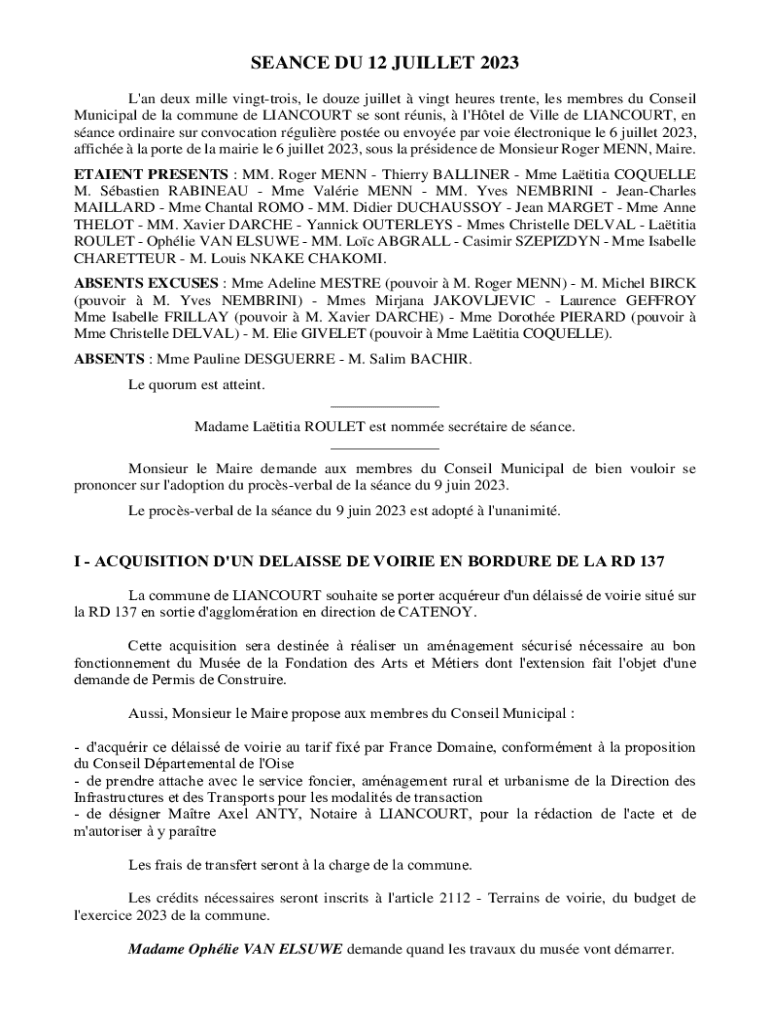 SEANCE DU 12 JUILLET 2023

L'an deux mille vingt-trois, le douze juillet à vingt heures trente, les membres du Conseil Municipal de la commune de LIANCOURT se sont réunis, à l'Hôtel de Ville de LIANCOURT, en séance ordinaire sur convocation régulière postée ou envoyée par voie électronique le 6 juillet 2023, affichée à la porte de la mairie le 6 juillet 2023, sous la présidence de Monsieur Roger MENN, Maire.

ETAIENT PRESENTS : MM. Roger MENN - Thierry BALLINER - Mme Laëtitia COQUELLE M. Sébastien RABINEAU - Mme Valérie MENN - MM. Yves NEMBRINI - Jean-Charles MAILLARD - Mme Chantal ROMO - MM. Didier DUCHAUSSOY - Jean MARGET - Mme Anne THELOT - MM. Xavier DARCHE - Yannick OUTERLEYS - Mmes Christelle DELVAL - Laëtitia ROULET - Ophélie VAN ELSUWE - MM. Loïc ABGRALL - Casimir SZEPIZDYN - Mme Isabelle CHARETTEUR - M. Louis NKAKE CHAKOMI.

ABSENTS EXCUSES : Mme Adeline MESTRE (pouvoir à M. Roger MENN) - M. Michel BIRCK (pouvoir à M. Yves NEMBRINI) - Mmes Mirjana JAKOVLJEVIC - Laurence GEFFROY Mme Isabelle FRILLAY (pouvoir à M. Xavier DARCHE) - Mme Dorothée PIERARD (pouvoir à Mme Christelle DELVAL) - M. Elie GIVELET (pouvoir à Mme Laëtitia COQUELLE).

ABSENTS : Mme Pauline DESGUERRE - M. Salim BACHIR.

Le quorum est atteint.

Madame Laëtitia ROULET est nommée secrétaire de séance.

Monsieur le Maire demande aux membres du Conseil Municipal de bien vouloir se prononcer sur l'adoption du procès-verbal de la séance du 9 juin 2023.

Le procès-verbal de la séance du 9 juin 2023 est adopté à l'unanimité.

I - ACQUISITION D'UN DELAISSE DE VOIRIE EN BORDURE DE LA RD 137

La commune de LIANCOURT souhaite se porter acquéreur d'un délaissé de voirie situé sur la RD 137 en sortie d'agglomération en direction de CATENOY.

Cette acquisition sera destinée à réaliser un aménagement sécurisé nécessaire au bon fonctionnement du Musée de la Fondation des Arts et Métiers dont l'extension fait l'objet d'une demande de Permis de Construire.

Aussi, Monsieur le Maire propose aux membres du Conseil Municipal :

- d'acquérir ce délaissé de voirie au tarif fixé par France Domaine, conformément à la proposition du Conseil Départemental de l'Oise
- de prendre attache avec le service foncier, aménagement rural et urbanisme de la Direction des Infrastructures et des Transports pour les modalités de transaction
- de désigner Maître Axel ANTY, Notaire à LIANCOURT, pour la rédaction de l'acte et de m'autoriser à y paraître

Les frais de transfert seront à la charge de la commune.

Les crédits nécessaires seront inscrits à l'article 2112 - Terrains de voirie, du budget de l'exercice 2023 de la commune.

Madame Ophélie VAN ELSUWE demande quand les travaux du musée vont démarrer.